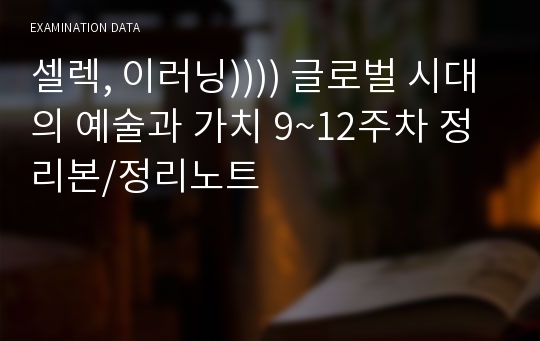 EXAMINATION DATA

셀렉, 이러닝)))) 글로벌 시대의 예술과 가치 9~12주차 정리본/정리노트